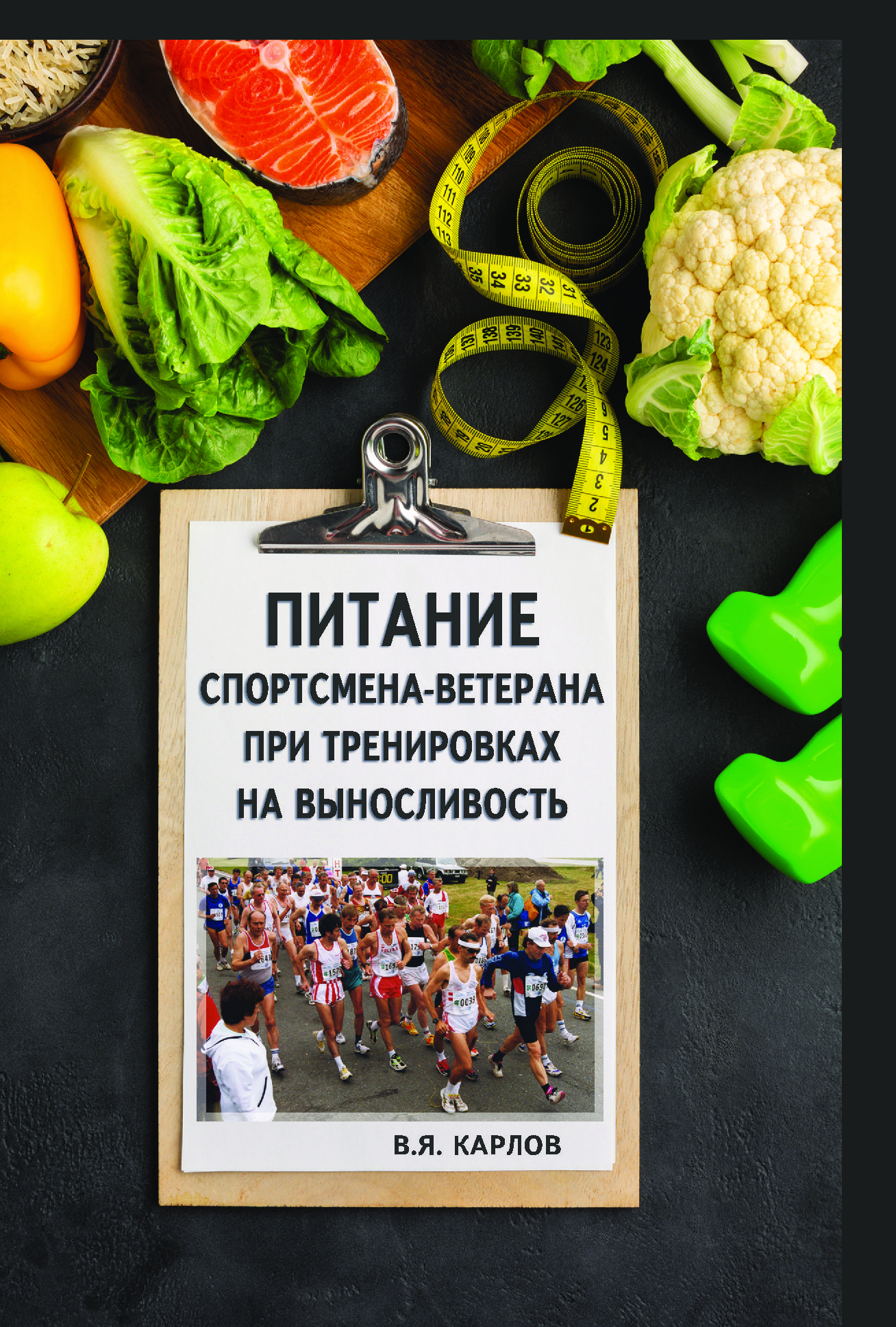 ПИТАНИЕ
СПОРТСМЕНА-ВЕТЕРАНА ПРИ ТРЕНИРОВКАХ НА ВЫНОСЛИВОСТЬ

В.Я. КАРЛОВ